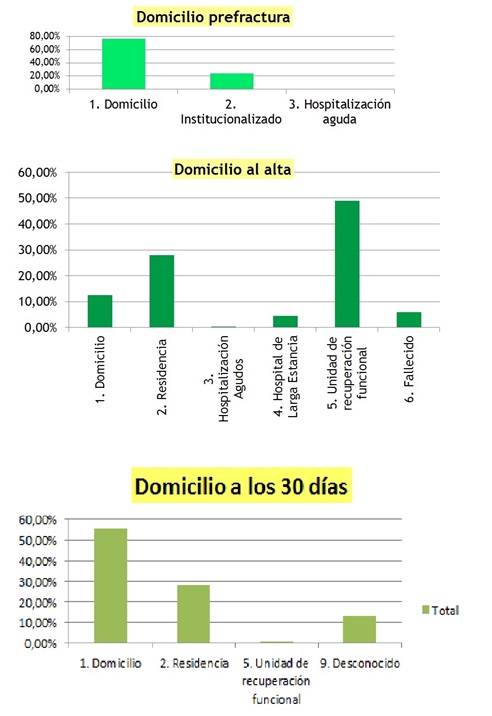 Domicilio prefractura

80,00%
60,00%
40,00%
20,00%
0,00%

1. Domicilio
2. Institucionalizado
3. Hospitalización aguda

Domicilio al alta

60,00%
50,00%
40,00%
30,00%
20,00%
10,00%
0,00%

1. Domicilio
2. Residencia
3. Hospitalización Agudos
4. Hospital de Larga Estancia
5. Unidad de recuperación funcional
6. Fallecido

Domicilio a los 30 días

60,00%
50,00%
40,00%
30,00%
20,00%
10,00%
0,00%

1. Domicilio
2. Residencia
5. Unidad de recuperación funcional
9. Desconocido

Total